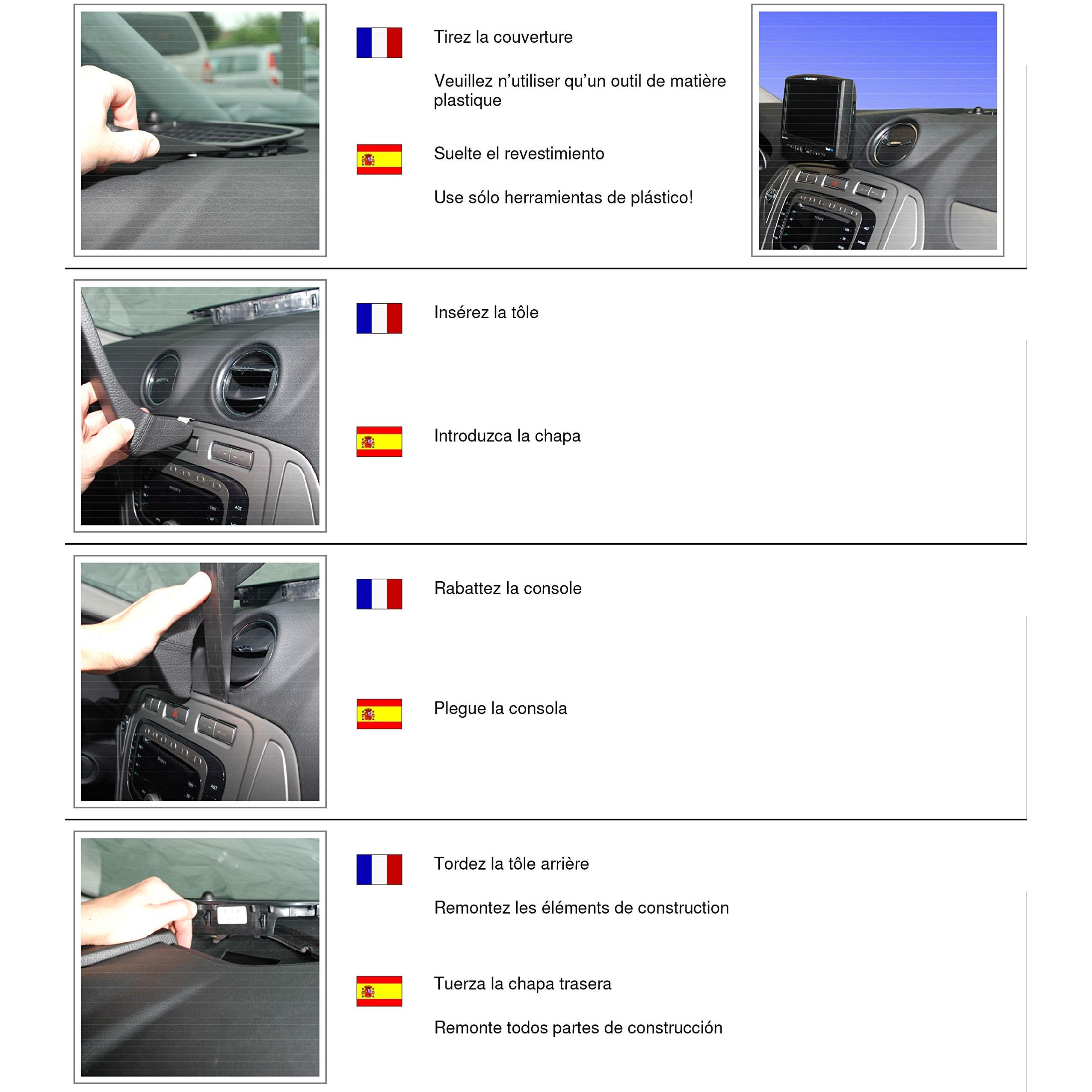 Tirez la couverture

Veuillez n'utiliser qu'un outil de matière plastique

Suelte el revestimiento

Use sólo herramientas de plástico!

Insérez la tôle

Introduzca la chapa

Rabattez la console

Plegue la consola

Tordez la tôle arrière

Remontez les éléments de construction

Tuerza la chapa trasera

Remonte todos partes de construcción